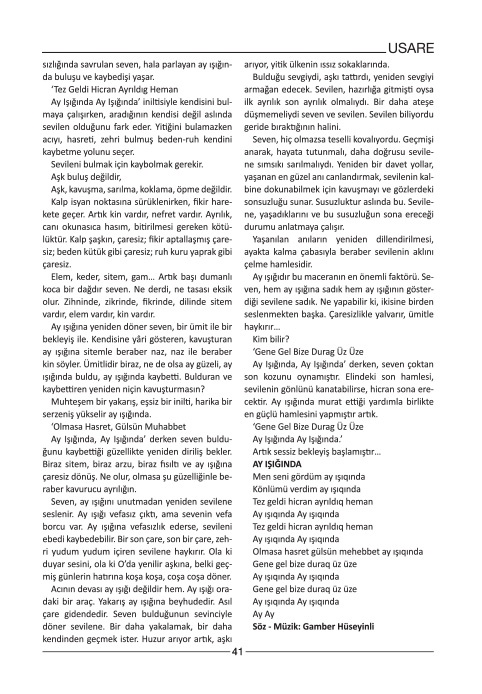 USARE

sızlığında savrulan seven, hala parlayan ay ışığında buluşu ve kaybedişi yaşar.

'Tez Geldi Hicran Ayrıldıg Heman

Ay Işığında Ay Işığında' iniltisiyle kendisini bulmaya çalışırken, aradığının kendisi değil aslında sevilen olduğunu fark eder. Yitiğini bulamazken acıyı, hasreti, zehri bulmuş beden-ruh kendini kaybetme yolunu seçer.

Sevileni bulmak için kaybolmak gerekir.

Aşk buluş değildir,

Aşk, kavuşma, sarılma, koklama, öpme değildir.

Kalp isyan noktasına sürüklenirken, fikir harekete geçer. Artık kin vardır, nefret vardır. Ayrılık, canı okunasıca hasım, bitirilmesi gereken kötülüktür. Kalp şaşkın, çaresiz; fikir aptallaşmış çaresiz; beden kütük gibi çaresiz; ruh kuru yaprak gibi çaresiz.

Elem, keder, sitem, gam... Artık başı dumanlı koca bir dağdır seven. Ne derdi, ne tasası eksik olur. Zihninde, zikrinde, fikrinde, dilinde sitem vardır, elem vardır, kin vardır.

Ay ışığına yeniden döner seven, bir ümit ile bir bekleyiş ile. Kendisine yâri gösteren, kavuşturan ay ışığına sitemle beraber naz, naz ile beraber kin söyler. Ümitlidir biraz, ne de olsa ay güzeli, ay ışığında buldu, ay ışığında kaybetti. Bulduran ve kaybettiren yeniden niçin kavuşturmasın?

Muhteşem bir yakarış, eşsiz bir inilti, harika bir serzeniş yükselir ay ışığında.

'Olmasa Hasret, Gülsün Muhabbet

Ay Işığında, Ay Işığında' derken seven bulduğunu kaybettiği güzellikte yeniden diriliş bekler. Biraz sitem, biraz arzu, biraz fısıltı ve ay ışığına çaresiz dönüş. Ne olur, olmasa şu güzelliğinle beraber kavurucu ayrılığın.

Seven, ay ışığını unutmadan yeniden sevilene seslenir. Ay ışığı vefasız çıktı, ama sevenin vefa borcu var. Ay ışığına vefasızlık ederse, sevileni ebedi kaybedebilir. Bir son çare, son bir çare, zehri yudum yudum içiren sevilene haykırır. Ola ki duyar sesini, ola ki O'da yenilir aşkına, belki geçmiş günlerin hatırına koşa koşa, coşa coşa döner.

Acının devası ay ışığı değildir hem. Ay ışığı oradaki bir araç. Yakarış ay ışığına beyhudedir. Asıl çare gidendedir. Seven bulduğunun sevinciyle döner sevilene. Bir daha yakalamak, bir daha kendinden geçmek ister. Huzur arıyor artık, aşkı arıyor, yitik ülkenin ıssız sokaklarında.

Bulduğu sevgiydi, aşkı tattırdı, yeniden sevgiyi armağan edecek. Sevilen, hazırlığa gitmişti oysa ilk ayrılık son ayrılık olmalıydı. Bir daha ateşe düşmemeliydi seven ve sevilen. Sevilen biliyordu geride bıraktığının halini.

Seven, hiç olmazsa teselli kovalıyordu. Geçmişi anarak, hayata tutunmalı, daha doğrusu sevilene sımsıkı sarılmalıydı. Yeniden bir davet yollar, yaşanan en güzel anı canlandırmak, sevilenin kalbine dokunabilmek için kavuşmayı ve gözlerdeki sonsuzluğu sunar. Susuzluktur aslında bu. Sevilene, yaşadıklarını ve bu susuzluğun sona ereceği durumu anlatmaya çalışır.

Yaşanılan anıların yeniden dillendirilmesi, ayakta kalma çabasıyla beraber sevilenin aklını çelme hamlesidir.

Ay ışığıdır bu maceranın en önemli faktörü. Seven, hem ay ışığına sadık hem ay ışığının gösterdiği sevilene sadık. Ne yapabilir ki, ikisine birden seslenmekten başka. Çaresizlikle yalvarır, ümitle haykırır...

Kim bilir?

'Gene Gel Bize Durag Üz Üze

Ay Işığında, Ay Işığında' derken, seven çoktan son kozunu oynamıştır. Elindeki son hamlesi, sevilenin gönlünü kanatabilirse, hicran sona erecektir. Ay ışığında murat ettiği yardımla birlikte en güçlü hamlesini yapmıştır artık.

'Gene Gel Bize Durag Üz Üze

Ay Işığında Ay Işığında.'

Artık sessiz bekleyiş başlamıştır...

AY IŞIĞINDA

Men seni gördüm ay ışıqında
Könlümü verdim ay ışıqında
Tez geldi hicran ayrıldıq heman
Ay ışıqında Ay ışıqında
Tez geldi hicran ayrıldıq heman
Ay ışıqında Ay ışıqında
Olmasa hasret gülsün mehebbet ay ışıqında
Gene gel bize duraq üz üze
Ay ışıqında Ay ışıqında
Gene gel bize duraq üz üze
Ay ışıqında Ay ışıqında
Ay Ay

Söz - Müzik: Gamber Hüseyinli

41